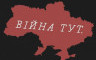 ВІЙНА ТУТ.